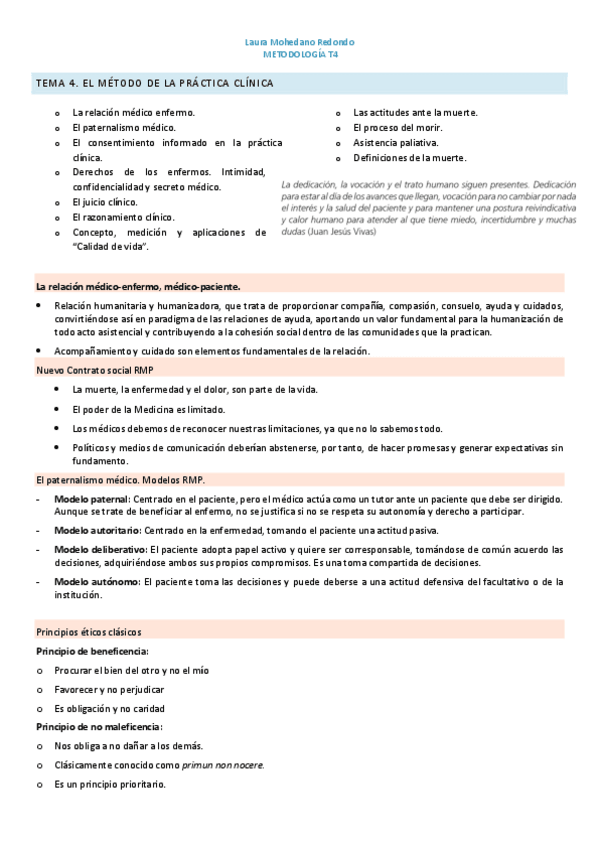 Laura Mohedano Redondo
METODOLOGÍA T4

TEMA 4. EL MÉTODO DE LA PRÁCTICA CLÍNICA

o La relación médico enfermo.
o El paternalismo médico.
o El consentimiento informado en la práctica clínica.
o Derechos de los enfermos. Intimidad, confidencialidad y secreto médico.
o El juicio clínico.
o El razonamiento clínico.
o Concepto, medición y aplicaciones de "Calidad de vida".

o Las actitudes ante la muerte.
o El proceso del morir.
o Asistencia paliativa.
o Definiciones de la muerte.

La dedicación, la vocación y el trato humano siguen presentes. Dedicación para estar al día de los avances que llegan, vocación para no cambiar por nada el interés y la salud del paciente y para mantener una postura reivindicativa y calor humano para atender al que tiene miedo, incertidumbre y muchas dudas (Juan Jesús Vivas)

La relación médico-enfermo, médico-paciente.

• Relación humanitaria y humanizadora, que trata de proporcionar compañía, compasión, consuelo, ayuda y cuidados, convirtiéndose así en paradigma de las relaciones de ayuda, aportando un valor fundamental para la humanización de todo acto asistencial y contribuyendo a la cohesión social dentro de las comunidades que la practican.
• Acompañamiento y cuidado son elementos fundamentales de la relación.

Nuevo Contrato social RMP

• La muerte, la enfermedad y el dolor, son parte de la vida.
• El poder de la Medicina es limitado.
• Los médicos debemos de reconocer nuestras limitaciones, ya que no lo sabemos todo.
• Políticos y medios de comunicación deberían abstenerse, por tanto, de hacer promesas y generar expectativas sin fundamento.

El paternalismo médico. Modelos RMP.

- Modelo paternal: Centrado en el paciente, pero el médico actúa como un tutor ante un paciente que debe ser dirigido. Aunque se trate de beneficiar al enfermo, no se justifica si no se respeta su autonomía y derecho a participar.
- Modelo autoritario: Centrado en la enfermedad, tomando el paciente una actitud pasiva.
- Modelo deliberativo: El paciente adopta papel activo y quiere ser corresponsable, tomándose de común acuerdo las decisiones, adquiriéndose ambos sus propios compromisos. Es una toma compartida de decisiones.
- Modelo autónomo: El paciente toma las decisiones y puede deberse a una actitud defensiva del facultativo o de la institución.

Principios éticos clásicos

Principio de beneficencia:
o Procurar el bien del otro y no el mío
o Favorecer y no perjudicar
o Es obligación y no caridad

Principio de no maleficencia:
o Nos obliga a no dañar a los demás.
o Clásicamente conocido como primun non nocere.
o Es un principio prioritario.